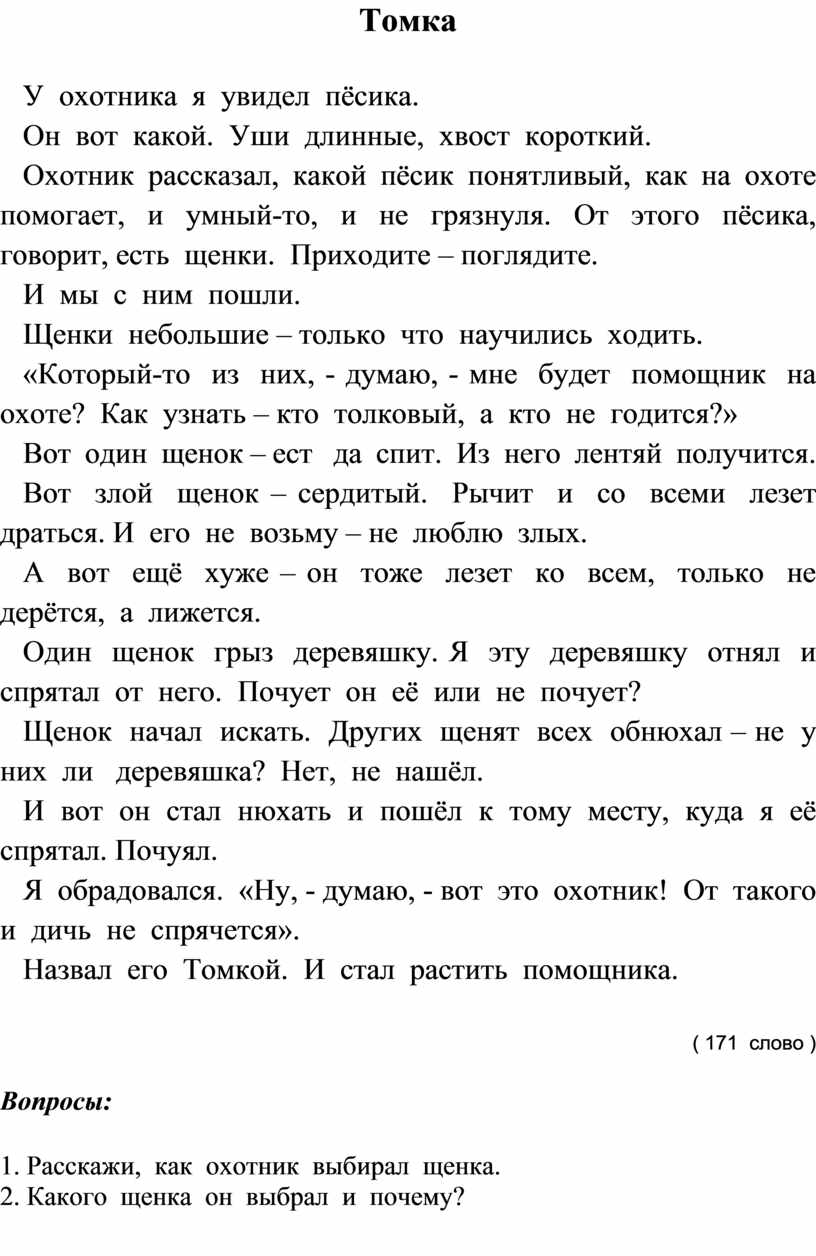 Томка

У охотника я увидел пёсика.

Он вот какой. Уши длинные, хвост короткий.

Охотник рассказал, какой пёсик понятливый, как на охоте помогает, и умный-то, и не грязнуля. От этого пёсика, говорит, есть щенки. Приходите – поглядите.

И мы с ним пошли.

Щенки небольшие – только что научились ходить.

«Который-то из них, - думаю, - мне будет помощник на охоте? Как узнать – кто толковый, а кто не годится?»

Вот один щенок – ест да спит. Из него лентяй получится.

Вот злой щенок – сердитый. Рычит и со всеми лезет драться. И его не возьму – не люблю злых.

А вот ещё хуже – он тоже лезет ко всем, только не дерётся, а лижется.

Один щенок грыз деревяшку. Я эту деревяшку отнял и спрятал от него. Почует он её или не почует?

Щенок начал искать. Других щенят всех обнюхал – не у них ли деревяшка? Нет, не нашёл.

И вот он стал нюхать и пошёл к тому месту, куда я её спрятал. Почуял.

Я обрадовался. «Ну, - думаю, - вот это охотник! От такого и дичь не спрячется».

Назвал его Томкой. И стал растить помощника.

( 171 слово )

Вопросы:

1. Расскажи, как охотник выбирал щенка.
2. Какого щенка он выбрал и почему?